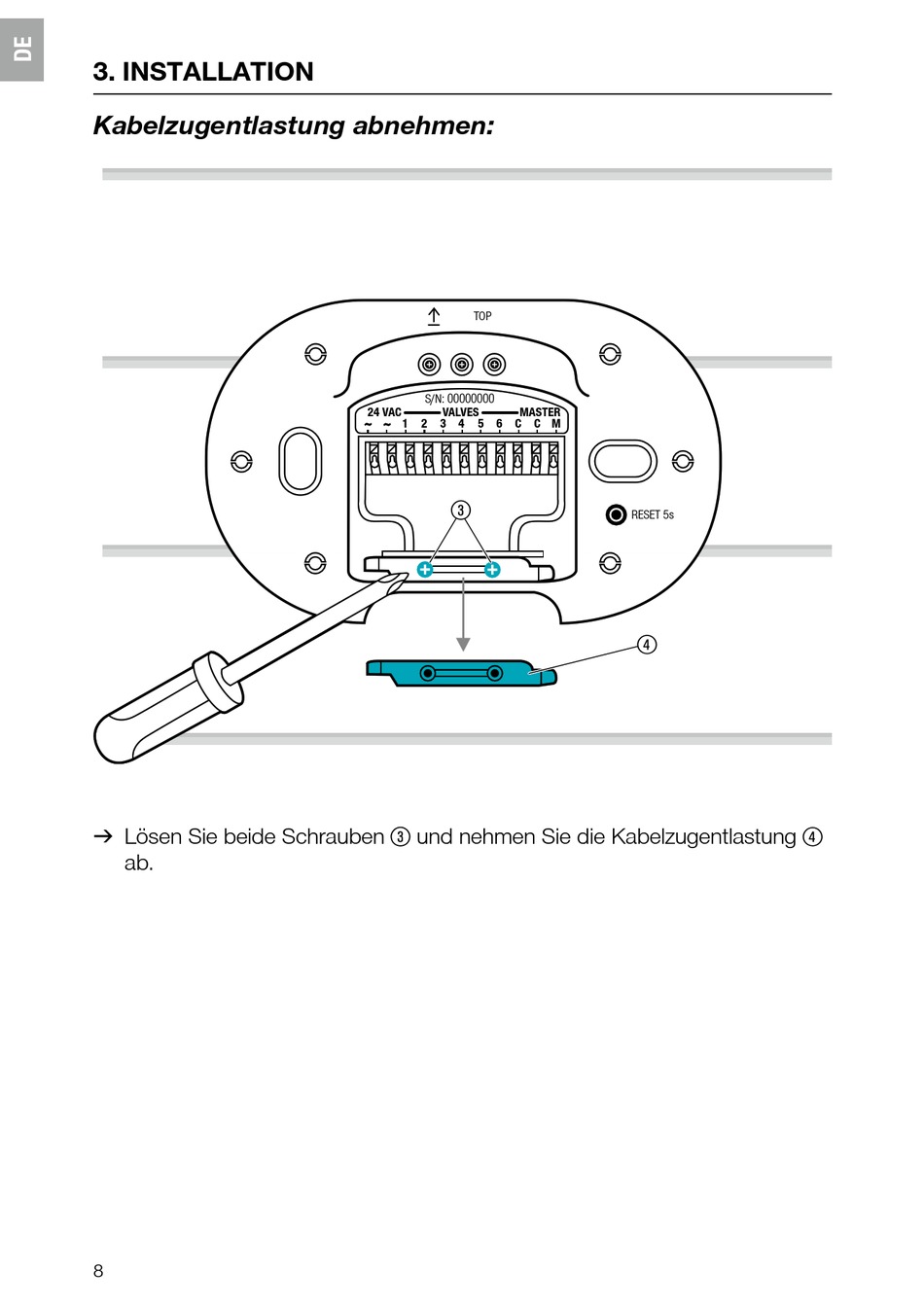 DE

3. INSTALLATION

Kabelzugentlastung abnehmen:

TOP

S/N: 00000000
24 VAC VALVES MASTER
~ ~ 1 2 3 4 5 6 C C M

3

RESET 5s

4

→ Lösen Sie beide Schrauben ③ und nehmen Sie die Kabelzugentlastung ④ ab.

8